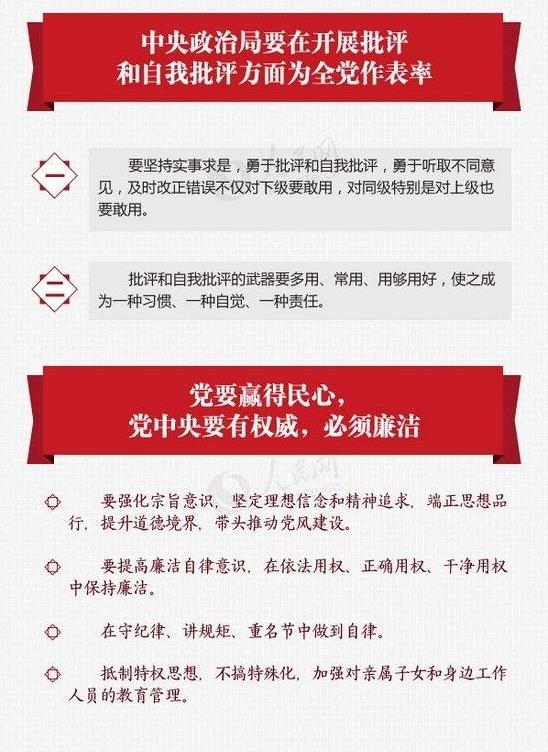 中央政治局要在开展批评
和自我批评方面为全党作表率

一

要坚持实事求是，勇于批评和自我批评，勇于听取不同意见，及时改正错误不仅对下级要敢用，对同级特别是对上级也要敢用。

二

批评和自我批评的武器要多用、常用、用够用好，使之成为一种习惯、一种自觉、一种责任。

党要赢得民心，
党中央要有权威，必须廉洁

要强化宗旨意识，坚定理想信念和精神追求，端正思想品行，提升道德境界，带头推动党风建设。

要提高廉洁自律意识，在依法用权、正确用权、干净用权中保持廉洁。

在守纪律、讲规矩、重名节中做到自律。

抵制特权思想，不搞特殊化，加强对亲属子女和身边工作人员的教育管理。

人民网